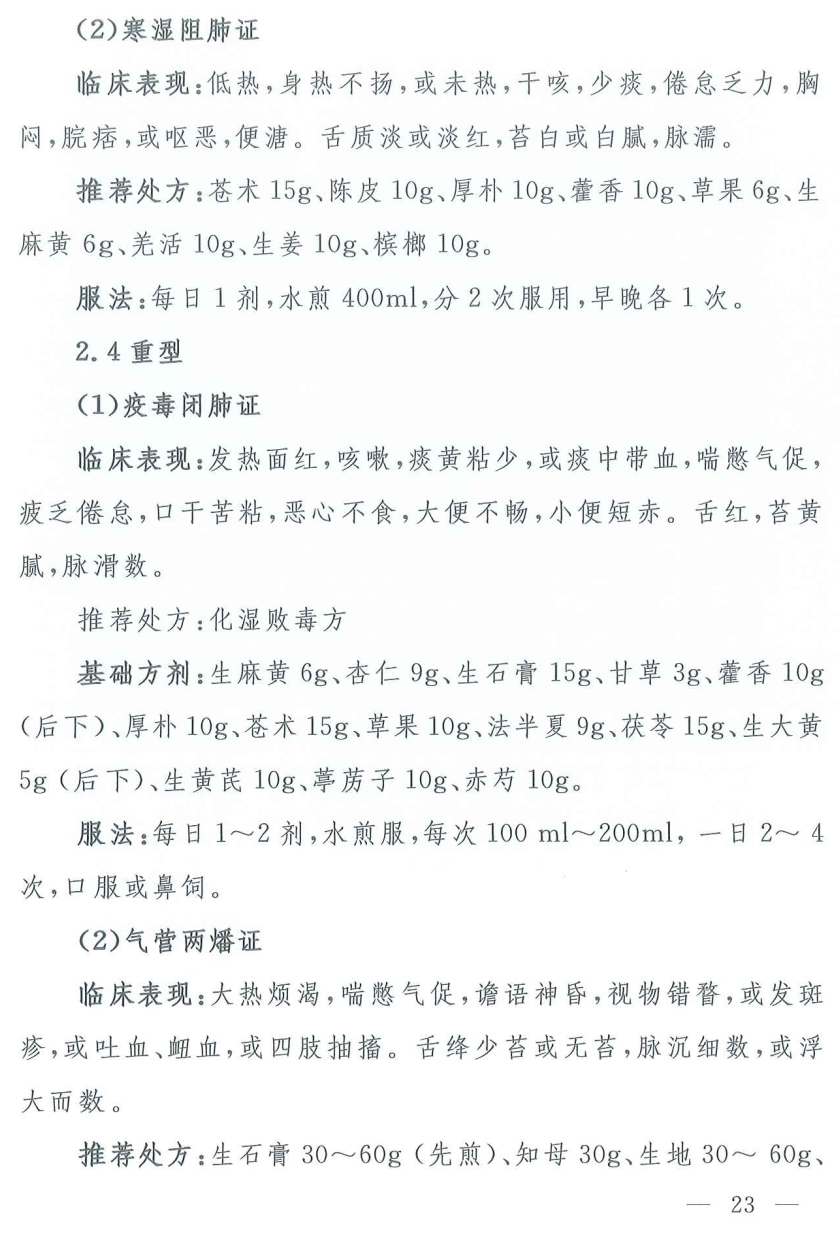 (2)寒湿阻肺证

临床表现:低热,身热不扬,或未热,干咳,少痰,倦怠乏力,胸闷,脘痞,或呕恶,便溏。舌质淡或淡红,苔白或白腻,脉濡。

推荐处方:苍术 15g、陈皮 10g、厚朴 10g、藿香 10g、草果 6g、生麻黄 6g、羌活 10g、生姜 10g、槟榔 10g。

服法:每日 1 剂,水煎 400ml,分 2 次服用,早晚各 1 次。

2.4 重型

(1)疫毒闭肺证

临床表现:发热面红,咳嗽,痰黄粘少,或痰中带血,喘憋气促,疲乏倦怠,口干苦粘,恶心不食,大便不畅,小便短赤。舌红,苔黄腻,脉滑数。

推荐处方:化湿败毒方

基础方剂:生麻黄 6g、杏仁 9g、生石膏 15g、甘草 3g、藿香 10g(后下)、厚朴 10g、苍术 15g、草果 10g、法半夏 9g、茯苓 15g、生大黄 5g(后下)、生黄芪 10g、葶苈子 10g、赤芍 10g。

服法:每日 1~2 剂,水煎服,每次 100 ml~200ml,一日 2~ 4 次,口服或鼻饲。

(2)气营两燔证

临床表现:大热烦渴,喘憋气促,谵语神昏,视物错瞀,或发斑疹,或吐血、衄血,或四肢抽搐。舌绛少苔或无苔,脉沉细数,或浮大而数。

推荐处方:生石膏 30~60g(先煎)、知母 30g、生地 30~ 60g、

— 23 —